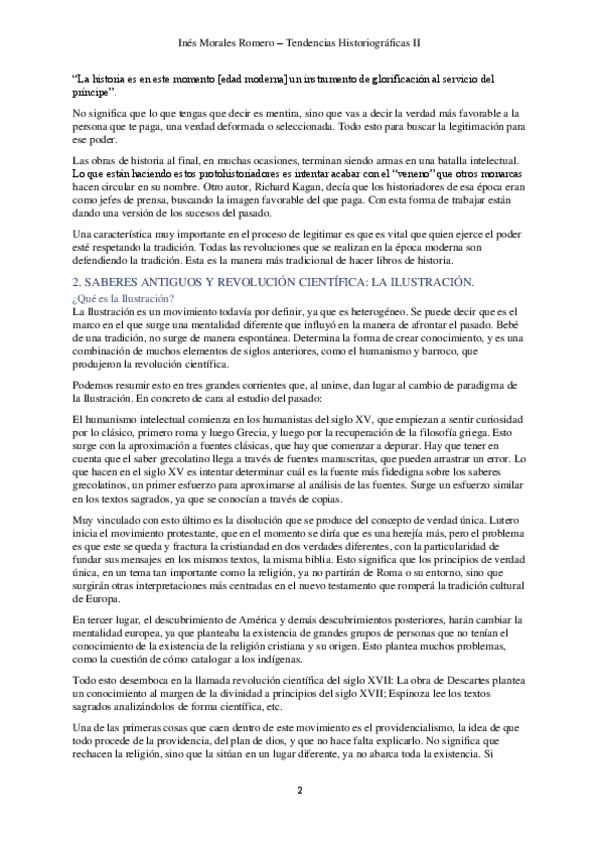 Inés Morales Romero – Tendencias Historiográficas II

"La historia es en este momento [edad moderna] un instrumento de glorificación al servicio del príncipe".

No significa que lo que tengas que decir es mentira, sino que vas a decir la verdad más favorable a la persona que te paga, una verdad deformada o seleccionada. Todo esto para buscar la legitimación para ese poder.

Las obras de historia al final, en muchas ocasiones, terminan siendo armas en una batalla intelectual. Lo que están haciendo estos protohistoriadores es intentar acabar con el "veneno" que otros monarcas hacen circular en su nombre. Otro autor, Richard Kagan, decía que los historiadores de esa época eran como jefes de prensa, buscando la imagen favorable del que paga. Con esta forma de trabajar están dando una versión de los sucesos del pasado.

Una característica muy importante en el proceso de legitimar es que es vital que quien ejerce el poder esté respetando la tradición. Todas las revoluciones que se realizan en la época moderna son defendiendo la tradición. Esta es la manera más tradicional de hacer libros de historia.

2. SABERES ANTIGUOS Y REVOLUCIÓN CIENTÍFICA: LA ILUSTRACIÓN.

¿Qué es la Ilustración?

La Ilustración es un movimiento todavía por definir, ya que es heterogéneo. Se puede decir que es el marco en el que surge una mentalidad diferente que influyó en la manera de afrontar el pasado. Bebé de una tradición, no surge de manera espontánea. Determina la forma de crear conocimiento, y es una combinación de muchos elementos de siglos anteriores, como el humanismo y barroco, que produjeron la revolución científica.

Podemos resumir esto en tres grandes corrientes que, al unirse, dan lugar al cambio de paradigma de la Ilustración. En concreto de cara al estudio del pasado:

El humanismo intelectual comienza en los humanistas del siglo XV, que empiezan a sentir curiosidad por lo clásico, primero roma y luego Grecia, y luego por la recuperación de la filosofía griega. Esto surge con la aproximación a fuentes clásicas, que hay que comenzar a depurar. Hay que tener en cuenta que el saber grecolatino llega a través de fuentes manuscritas, que pueden arrastrar un error. Lo que hacen en el siglo XV es intentar determinar cuál es la fuente más fidedigna sobre los saberes grecolatinos, un primer esfuerzo para aproximarse al análisis de las fuentes. Surge un esfuerzo similar en los textos sagrados, ya que se conocían a través de copias.

Muy vinculado con esto último es la disolución que se produce del concepto de verdad única. Lutero inicia el movimiento protestante, que en el momento se diría que es una herejía más, pero el problema es que este se queda y fractura la cristiandad en dos verdades diferentes, con la particularidad de fundar sus mensajes en los mismos textos, la misma biblia. Esto significa que los principios de verdad única, en un tema tan importante como la religión, ya no partirán de Roma o su entorno, sino que surgirán otras interpretaciones más centradas en el nuevo testamento que romperá la tradición cultural de Europa.

En tercer lugar, el descubrimiento de América y demás descubrimientos posteriores, harán cambiar la mentalidad europea, ya que planteaba la existencia de grandes grupos de personas que no tenían el conocimiento de la existencia de la religión cristiana y su origen. Esto plantea muchos problemas, como la cuestión de cómo catalogar a los indígenas.

Todo esto desemboca en la llamada revolución científica del siglo XVII: La obra de Descartes plantea un conocimiento al margen de la divinidad a principios del siglo XVII; Espinoza lee los textos sagrados analizándolos de forma científica, etc.

Una de las primeras cosas que caen dentro de este movimiento es el providencialismo, la idea de que todo procede de la providencia, del plan de dios, y que no hace falta explicarlo. No significa que rechacen la religión, sino que la sitúan en un lugar diferente, ya no abarca toda la existencia. Si

2